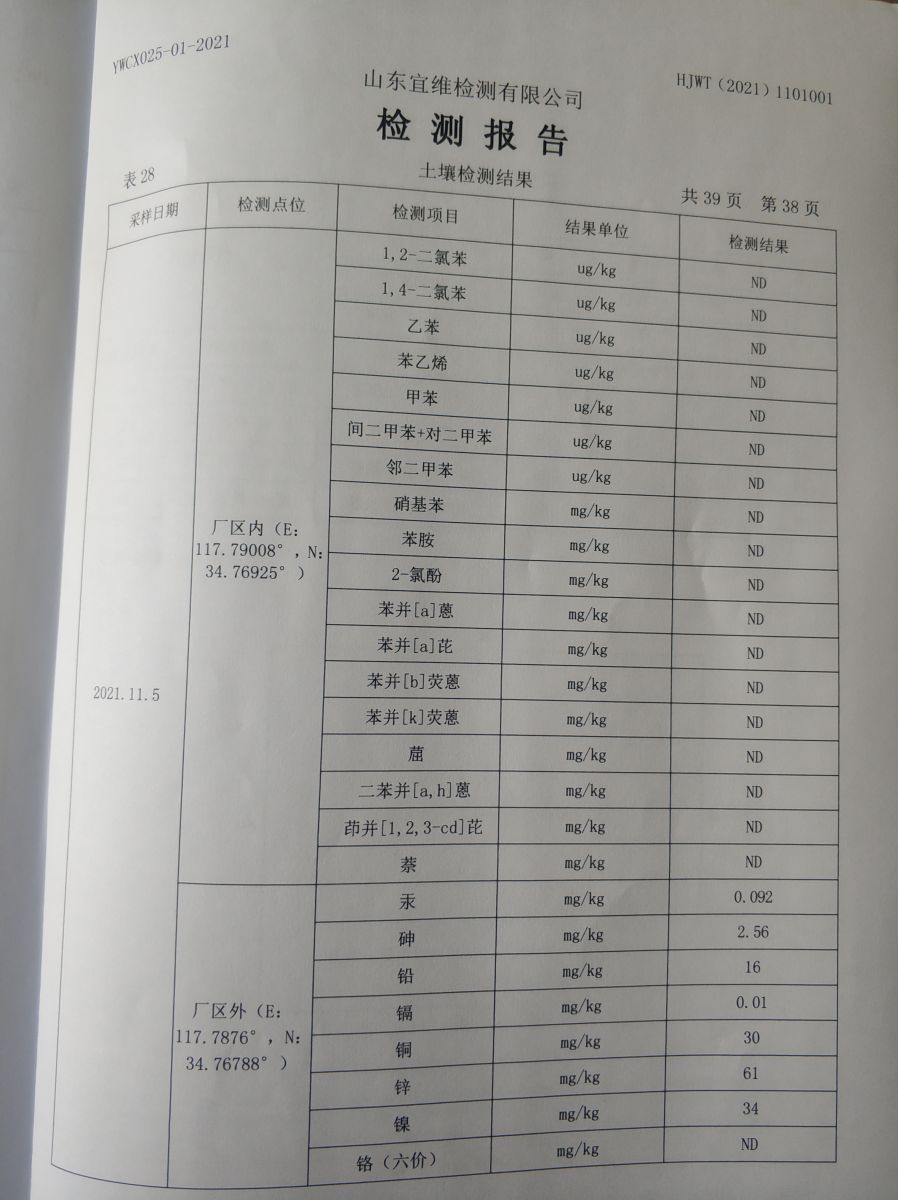 YWCX025-01-2021

山东宜维检测有限公司

HJWT（2021）1101001

检测报告

表 28

土壤检测结果

共 39 页　第 38 页

| 采样日期 | 检测点位 | 检测项目 | 结果单位 | 检测结果 |
|---|---|---|---|---|
| 2021.11.5 | 厂区内（E: 117.79008°，N: 34.76925°） | 1,2-二氯苯 | ug/kg | ND |
| | | 1,4-二氯苯 | ug/kg | ND |
| | | 乙苯 | ug/kg | ND |
| | | 苯乙烯 | ug/kg | ND |
| | | 甲苯 | ug/kg | ND |
| | | 间二甲苯+对二甲苯 | ug/kg | ND |
| | | 邻二甲苯 | ug/kg | ND |
| | | 硝基苯 | mg/kg | ND |
| | | 苯胺 | mg/kg | ND |
| | | 2-氯酚 | mg/kg | ND |
| | | 苯并[a]蒽 | mg/kg | ND |
| | | 苯并[a]芘 | mg/kg | ND |
| | | 苯并[b]荧蒽 | mg/kg | ND |
| | | 苯并[k]荧蒽 | mg/kg | ND |
| | | 䓛 | mg/kg | ND |
| | | 二苯并[a,h]蒽 | mg/kg | ND |
| | | 茚并[1,2,3-cd]芘 | mg/kg | ND |
| | | 萘 | mg/kg | ND |
| | 厂区外（E: 117.7876°，N: 34.76788°） | 汞 | mg/kg | 0.092 |
| | | 砷 | mg/kg | 2.56 |
| | | 铅 | mg/kg | 16 |
| | | 镉 | mg/kg | 0.01 |
| | | 铜 | mg/kg | 30 |
| | | 锌 | mg/kg | 61 |
| | | 镍 | mg/kg | 34 |
| | | 铬（六价） | mg/kg | ND |